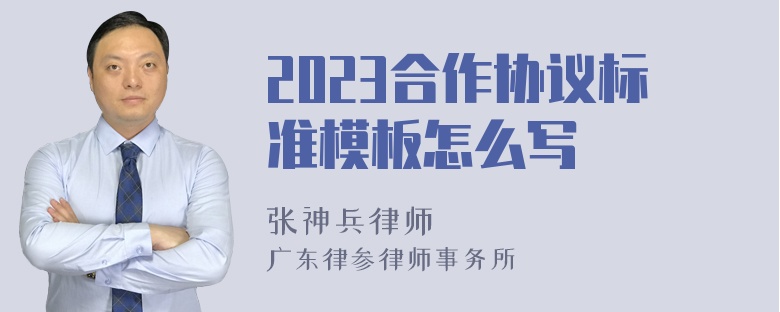 2023合作协议标准模板怎么写

张神兵律师
广东律参律师事务所